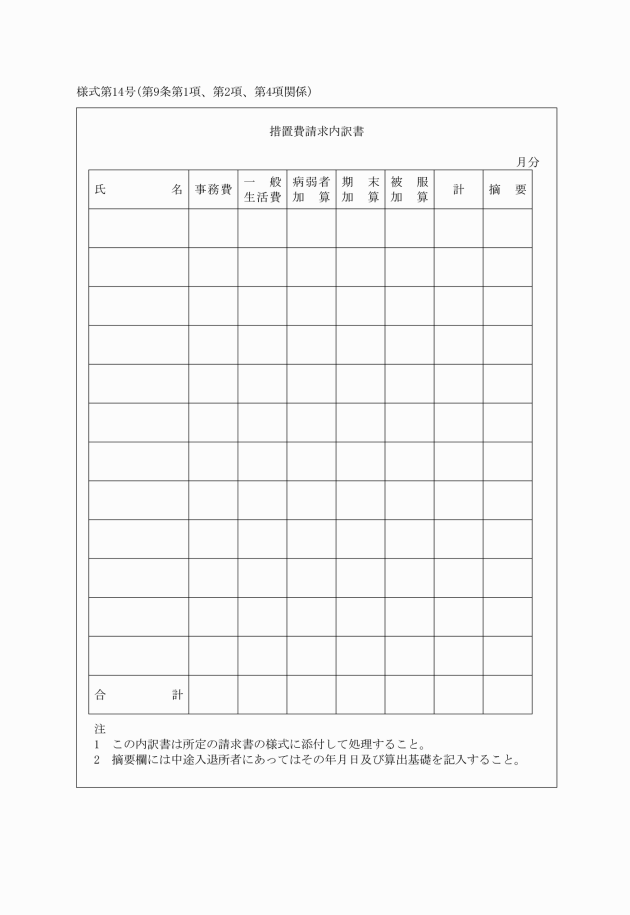 様式第14号(第9条第1項、第2項、第4項関係)

措置費請求内訳書

月分

| 氏　　　名 | 事務費 | 一　般 生活費 | 病弱者 加　算 | 期　末 加　算 | 被　服 加　算 | 計 | 摘　要 |
|---|---|---|---|---|---|---|---|
| | | | | | | | |
| | | | | | | | |
| | | | | | | | |
| | | | | | | | |
| | | | | | | | |
| | | | | | | | |
| | | | | | | | |
| | | | | | | | |
| | | | | | | | |
| | | | | | | | |
| | | | | | | | |
| | | | | | | | |
| 合　　　計 | | | | | | | |

注
1　この内訳書は所定の請求書の様式に添付して処理すること。
2　摘要欄には中途入退所者にあってはその年月日及び算出基礎を記入すること。